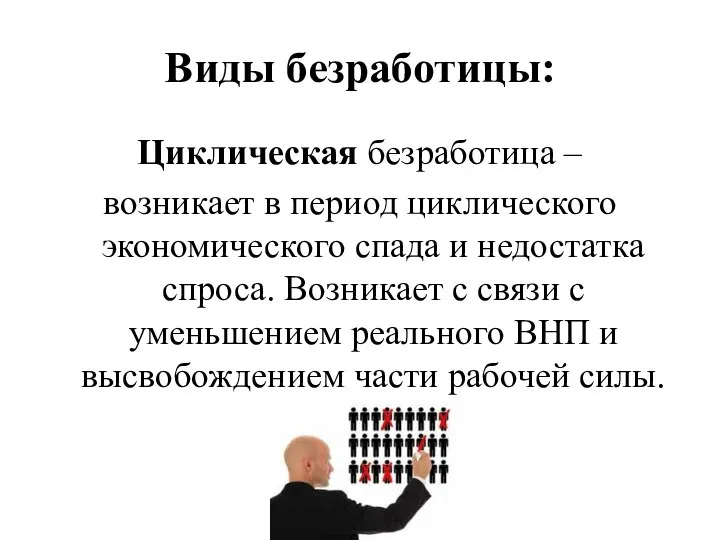 Виды безработицы:

Циклическая безработица – возникает в период циклического экономического спада и недостатка спроса. Возникает с связи с уменьшением реального ВНП и высвобождением части рабочей силы.